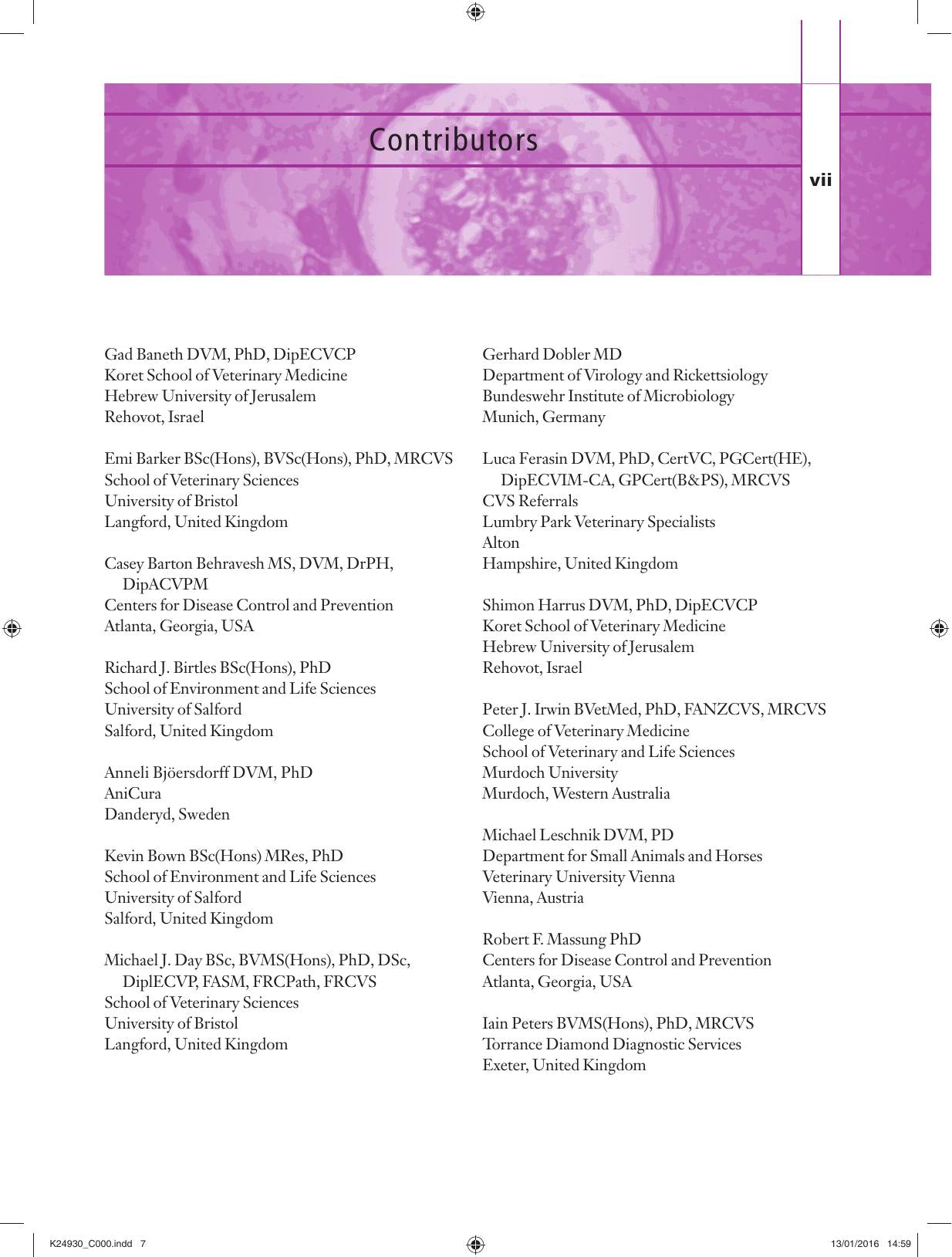 Contributors

vii

Gad Baneth DVM, PhD, DipECVCP
Koret School of Veterinary Medicine
Hebrew University of Jerusalem
Rehovot, Israel

Emi Barker BSc(Hons), BVSc(Hons), PhD, MRCVS
School of Veterinary Sciences
University of Bristol
Langford, United Kingdom

Casey Barton Behravesh MS, DVM, DrPH, DipACVPM
Centers for Disease Control and Prevention
Atlanta, Georgia, USA

Richard J. Birtles BSc(Hons), PhD
School of Environment and Life Sciences
University of Salford
Salford, United Kingdom

Anneli Bjöersdorff DVM, PhD
AniCura
Danderyd, Sweden

Kevin Bown BSc(Hons) MRes, PhD
School of Environment and Life Sciences
University of Salford
Salford, United Kingdom

Michael J. Day BSc, BVMS(Hons), PhD, DSc, DiplECVP, FASM, FRCPath, FRCVS
School of Veterinary Sciences
University of Bristol
Langford, United Kingdom

Gerhard Dobler MD
Department of Virology and Rickettsiology
Bundeswehr Institute of Microbiology
Munich, Germany

Luca Ferasin DVM, PhD, CertVC, PGCert(HE), DipECVIM-CA, GPCert(B&PS), MRCVS
CVS Referrals
Lumbry Park Veterinary Specialists
Alton
Hampshire, United Kingdom

Shimon Harrus DVM, PhD, DipECVCP
Koret School of Veterinary Medicine
Hebrew University of Jerusalem
Rehovot, Israel

Peter J. Irwin BVetMed, PhD, FANZCVS, MRCVS
College of Veterinary Medicine
School of Veterinary and Life Sciences
Murdoch University
Murdoch, Western Australia

Michael Leschnik DVM, PD
Department for Small Animals and Horses
Veterinary University Vienna
Vienna, Austria

Robert F. Massung PhD
Centers for Disease Control and Prevention
Atlanta, Georgia, USA

Iain Peters BVMS(Hons), PhD, MRCVS
Torrance Diamond Diagnostic Services
Exeter, United Kingdom

K24930_C000.indd 7
13/01/2016 14:59